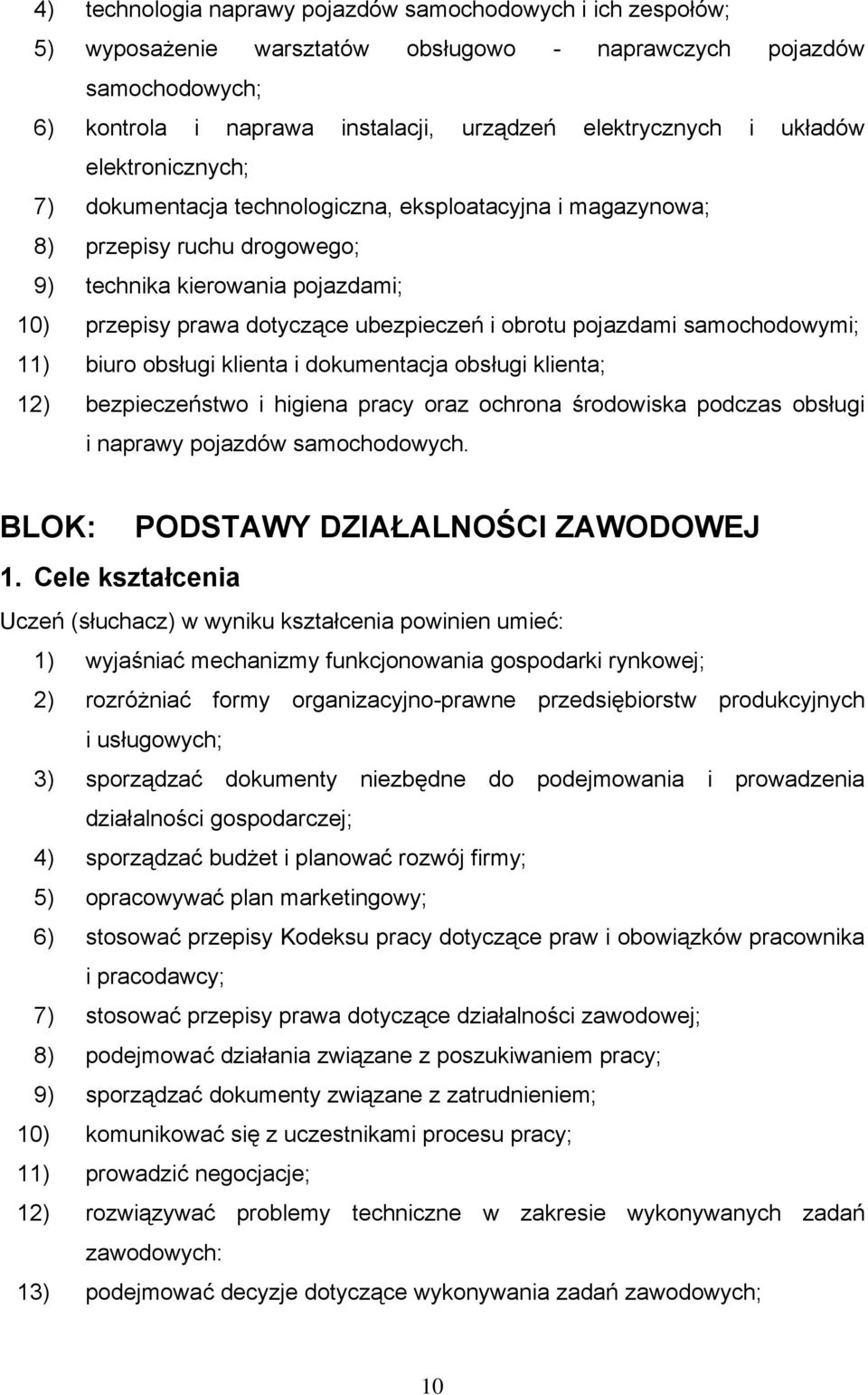 4) technologia naprawy pojazdów samochodowych i ich zespołów;
5) wyposażenie warsztatów obsługowo - naprawczych pojazdów samochodowych;
6) kontrola i naprawa instalacji, urządzeń elektrycznych i układów elektronicznych;
7) dokumentacja technologiczna, eksploatacyjna i magazynowa;
8) przepisy ruchu drogowego;
9) technika kierowania pojazdami;
10) przepisy prawa dotyczące ubezpieczeń i obrotu pojazdami samochodowymi;
11) biuro obsługi klienta i dokumentacja obsługi klienta;
12) bezpieczeństwo i higiena pracy oraz ochrona środowiska podczas obsługi i naprawy pojazdów samochodowych.

BLOK: PODSTAWY DZIAŁALNOŚCI ZAWODOWEJ

1. Cele kształcenia

Uczeń (słuchacz) w wyniku kształcenia powinien umieć:
1) wyjaśniać mechanizmy funkcjonowania gospodarki rynkowej;
2) rozróżniać formy organizacyjno-prawne przedsiębiorstw produkcyjnych i usługowych;
3) sporządzać dokumenty niezbędne do podejmowania i prowadzenia działalności gospodarczej;
4) sporządzać budżet i planować rozwój firmy;
5) opracowywać plan marketingowy;
6) stosować przepisy Kodeksu pracy dotyczące praw i obowiązków pracownika i pracodawcy;
7) stosować przepisy prawa dotyczące działalności zawodowej;
8) podejmować działania związane z poszukiwaniem pracy;
9) sporządzać dokumenty związane z zatrudnieniem;
10) komunikować się z uczestnikami procesu pracy;
11) prowadzić negocjacje;
12) rozwiązywać problemy techniczne w zakresie wykonywanych zadań zawodowych:
13) podejmować decyzje dotyczące wykonywania zadań zawodowych;

10